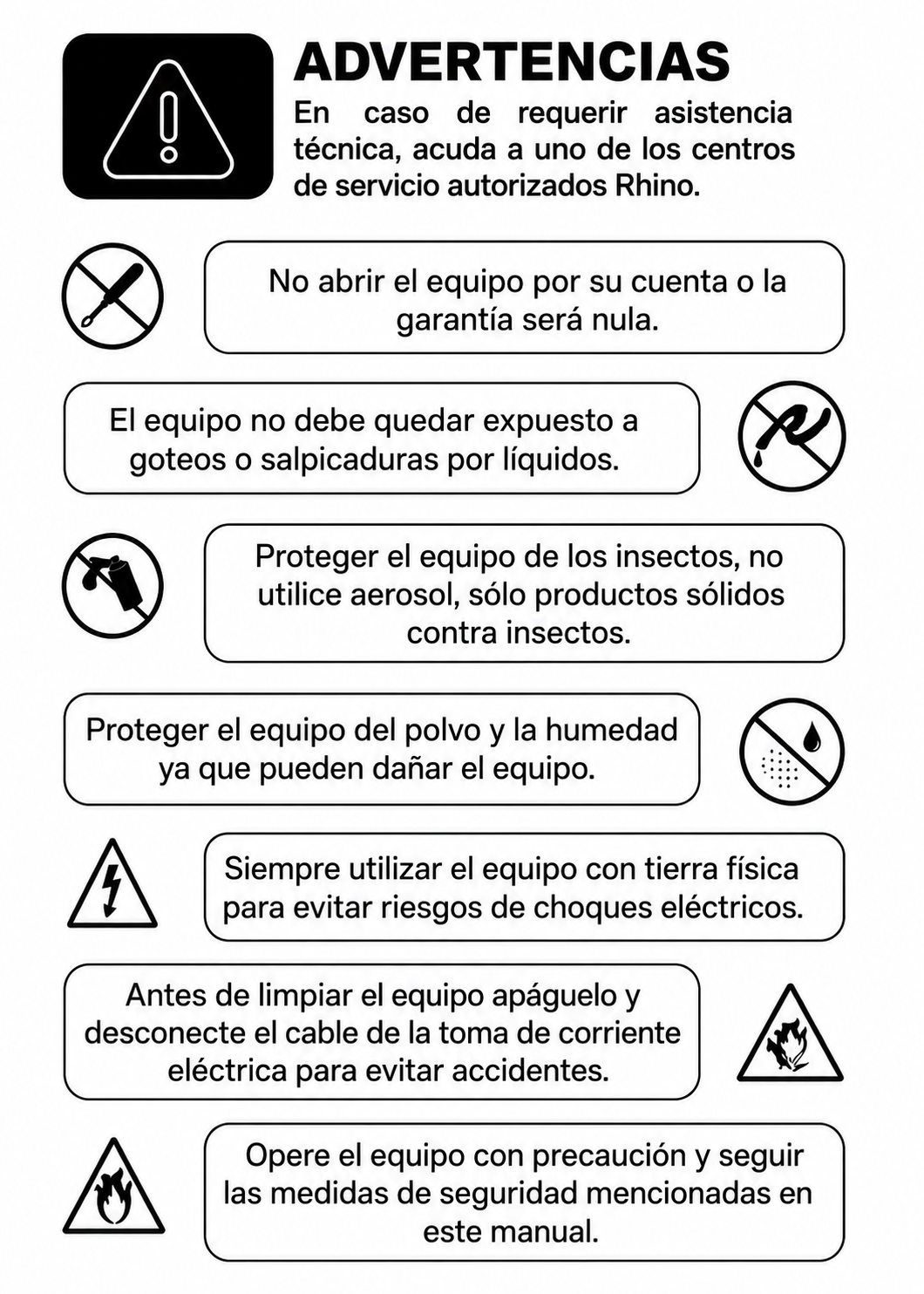 ADVERTENCIAS

En caso de requerir asistencia técnica, acuda a uno de los centros de servicio autorizados Rhino.

No abrir el equipo por su cuenta o la garantía será nula.

El equipo no debe quedar expuesto a goteos o salpicaduras por líquidos.

Proteger el equipo de los insectos, no utilice aerosol, sólo productos sólidos contra insectos.

Proteger el equipo del polvo y la humedad ya que pueden dañar el equipo.

Siempre utilizar el equipo con tierra física para evitar riesgos de choques eléctricos.

Antes de limpiar el equipo apáguelo y desconecte el cable de la toma de corriente eléctrica para evitar accidentes.

Opere el equipo con precaución y seguir las medidas de seguridad mencionadas en este manual.